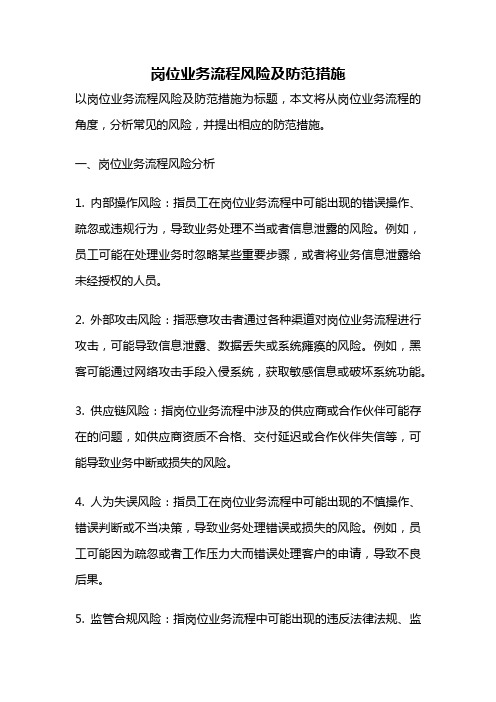 岗位业务流程风险及防范措施

以岗位业务流程风险及防范措施为标题，本文将从岗位业务流程的角度，分析常见的风险，并提出相应的防范措施。

一、岗位业务流程风险分析

1. 内部操作风险：指员工在岗位业务流程中可能出现的错误操作、疏忽或违规行为，导致业务处理不当或者信息泄露的风险。例如，员工可能在处理业务时忽略某些重要步骤，或者将业务信息泄露给未经授权的人员。

2. 外部攻击风险：指恶意攻击者通过各种渠道对岗位业务流程进行攻击，可能导致信息泄露、数据丢失或系统瘫痪的风险。例如，黑客可能通过网络攻击手段入侵系统，获取敏感信息或破坏系统功能。

3. 供应链风险：指岗位业务流程中涉及的供应商或合作伙伴可能存在的问题，如供应商资质不合格、交付延迟或合作伙伴失信等，可能导致业务中断或损失的风险。

4. 人为失误风险：指员工在岗位业务流程中可能出现的不慎操作、错误判断或不当决策，导致业务处理错误或损失的风险。例如，员工可能因为疏忽或者工作压力大而错误处理客户的申请，导致不良后果。

5. 监管合规风险：指岗位业务流程中可能出现的违反法律法规、监